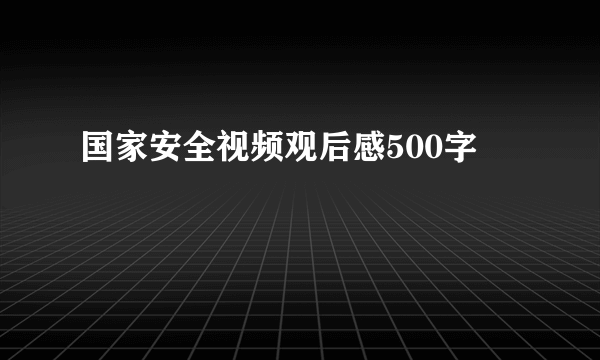 国家安全视频观后感500字